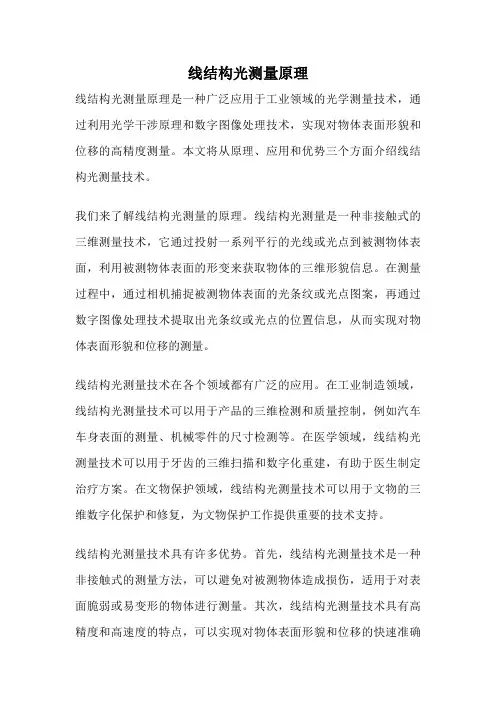 线结构光测量原理

线结构光测量原理是一种广泛应用于工业领域的光学测量技术，通过利用光学干涉原理和数字图像处理技术，实现对物体表面形貌和位移的高精度测量。本文将从原理、应用和优势三个方面介绍线结构光测量技术。

我们来了解线结构光测量的原理。线结构光测量是一种非接触式的三维测量技术，它通过投射一系列平行的光线或光点到被测物体表面，利用被测物体表面的形变来获取物体的三维形貌信息。在测量过程中，通过相机捕捉被测物体表面的光条纹或光点图案，再通过数字图像处理技术提取出光条纹或光点的位置信息，从而实现对物体表面形貌和位移的测量。

线结构光测量技术在各个领域都有广泛的应用。在工业制造领域，线结构光测量技术可以用于产品的三维检测和质量控制，例如汽车车身表面的测量、机械零件的尺寸检测等。在医学领域，线结构光测量技术可以用于牙齿的三维扫描和数字化重建，有助于医生制定治疗方案。在文物保护领域，线结构光测量技术可以用于文物的三维数字化保护和修复，为文物保护工作提供重要的技术支持。

线结构光测量技术具有许多优势。首先，线结构光测量技术是一种非接触式的测量方法，可以避免对被测物体造成损伤，适用于对表面脆弱或易变形的物体进行测量。其次，线结构光测量技术具有高精度和高速度的特点，可以实现对物体表面形貌和位移的快速准确